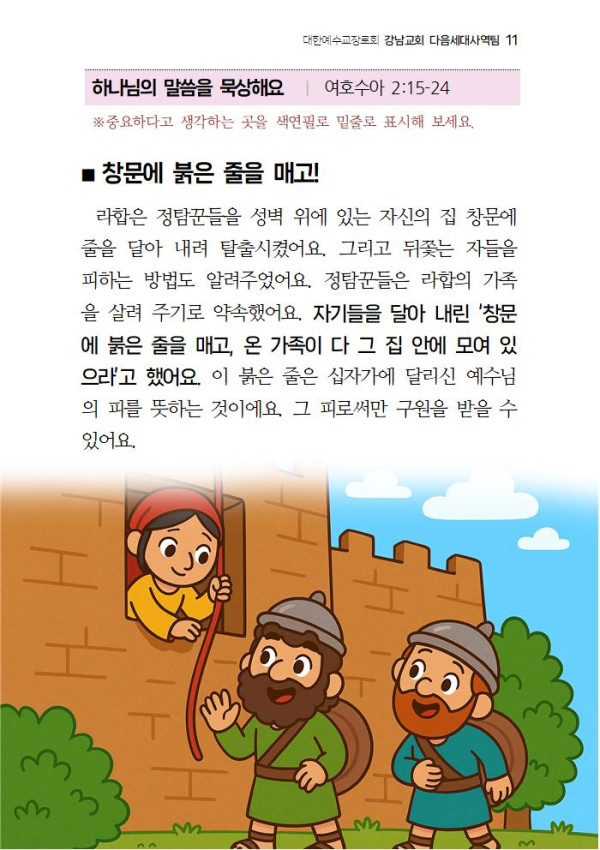 대한예수교장로회 강남교회 다음세대사역팀 11

하나님의 말씀을 묵상해요 | 여호수아 2:15-24

※중요하다고 생각하는 곳을 색연필로 밑줄로 표시해 보세요.

■ 창문에 붉은 줄을 매고!

라합은 정탐꾼들을 성벽 위에 있는 자신의 집 창문에 줄을 달아 내려 탈출시켰어요. 그리고 뒤쫓는 자들을 피하는 방법도 알려주었어요. 정탐꾼들은 라합의 가족을 살려 주기로 약속했어요. 자기들을 달아 내린 '창문에 붉은 줄을 매고, 온 가족이 다 그 집 안에 모여 있으라'고 했어요. 이 붉은 줄은 십자가에 달리신 예수님의 피를 뜻하는 것이에요. 그 피로써만 구원을 받을 수 있어요.